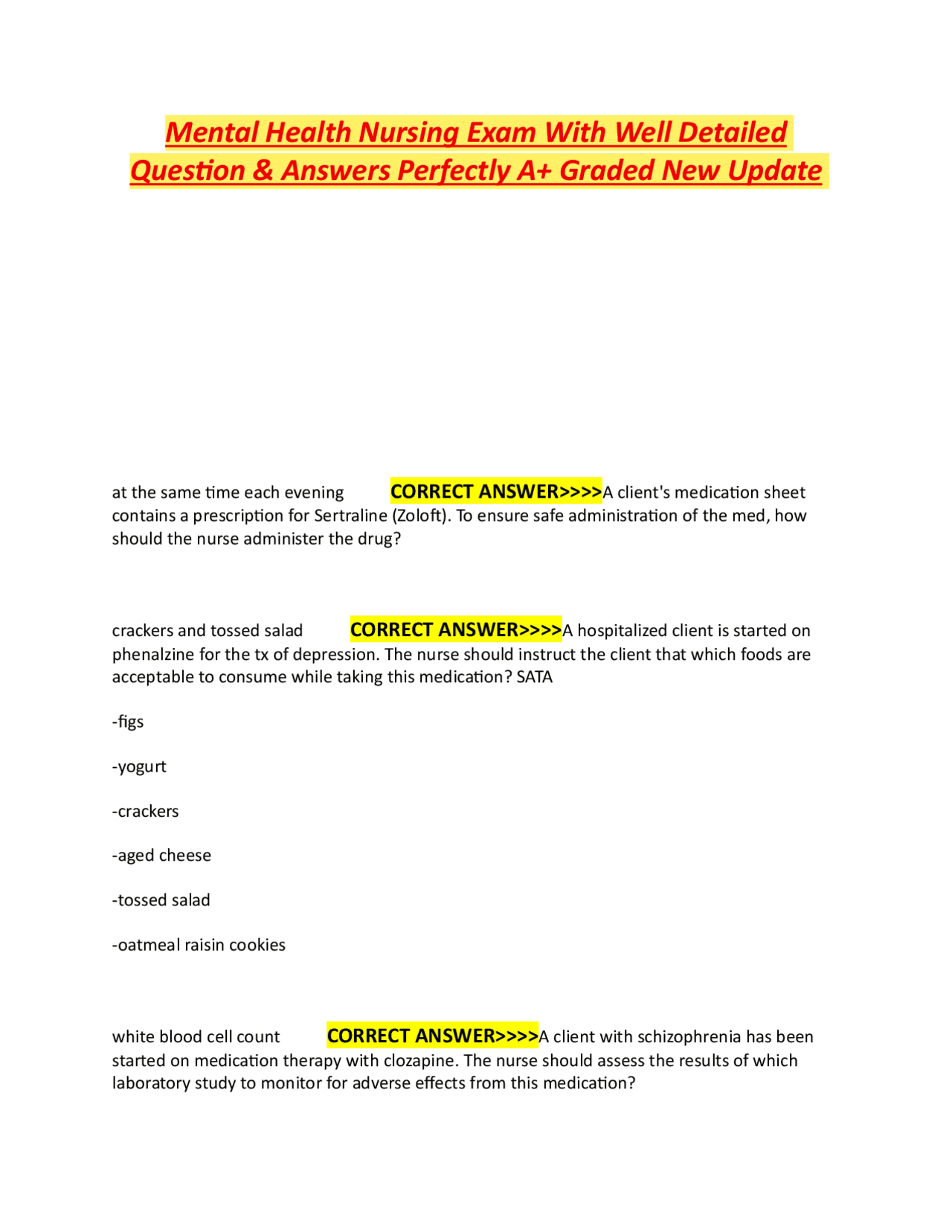 Mental Health Nursing Exam With Well Detailed Question & Answers Perfectly A+ Graded New Update

at the same time each evening CORRECT ANSWER>>>>A client's medication sheet contains a prescription for Sertraline (Zoloft). To ensure safe administration of the med, how should the nurse administer the drug?

crackers and tossed salad CORRECT ANSWER>>>>A hospitalized client is started on phenalzine for the tx of depression. The nurse should instruct the client that which foods are acceptable to consume while taking this medication? SATA

-figs

-yogurt

-crackers

-aged cheese

-tossed salad

-oatmeal raisin cookies

white blood cell count CORRECT ANSWER>>>>A client with schizophrenia has been started on medication therapy with clozapine. The nurse should assess the results of which laboratory study to monitor for adverse effects from this medication?